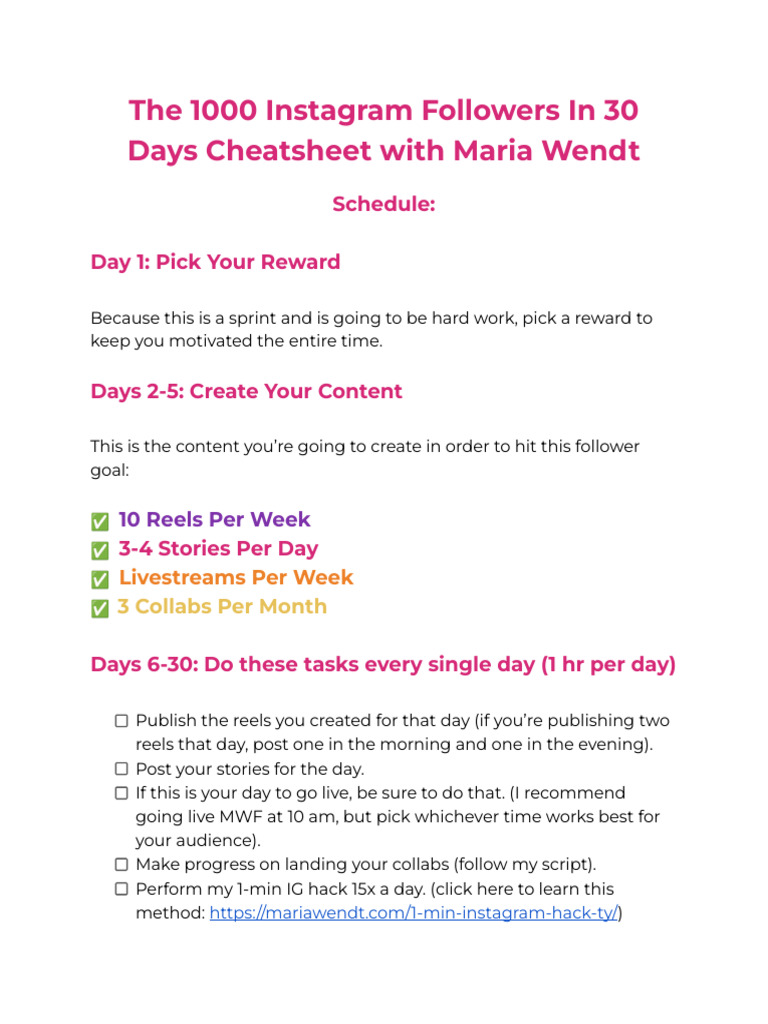 The 1000 Instagram Followers In 30 Days Cheatsheet with Maria Wendt

Schedule:

Day 1: Pick Your Reward

Because this is a sprint and is going to be hard work, pick a reward to keep you motivated the entire time.

Days 2-5: Create Your Content

This is the content you're going to create in order to hit this follower goal:

✅ 10 Reels Per Week
✅ 3-4 Stories Per Day
✅ Livestreams Per Week
✅ 3 Collabs Per Month

Days 6-30: Do these tasks every single day (1 hr per day)

☐ Publish the reels you created for that day (if you're publishing two reels that day, post one in the morning and one in the evening).
☐ Post your stories for the day.
☐ If this is your day to go live, be sure to do that. (I recommend going live MWF at 10 am, but pick whichever time works best for your audience).
☐ Make progress on landing your collabs (follow my script).
☐ Perform my 1-min IG hack 15x a day. (click here to learn this method: https://mariawendt.com/1-min-instagram-hack-ty/)